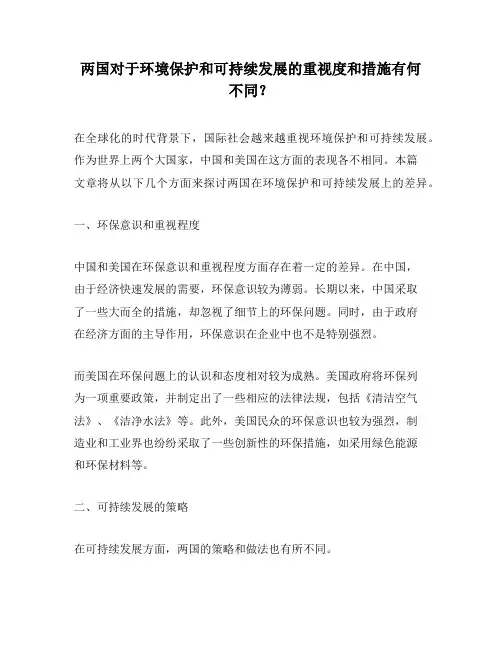 两国对于环境保护和可持续发展的重视度和措施有何不同？

在全球化的时代背景下，国际社会越来越重视环境保护和可持续发展。作为世界上两个大国家，中国和美国在这方面的表现各不相同。本篇文章将从以下几个方面来探讨两国在环境保护和可持续发展上的差异。

一、环保意识和重视程度

中国和美国在环保意识和重视程度方面存在着一定的差异。在中国，由于经济快速发展的需要，环保意识较为薄弱。长期以来，中国采取了一些大而全的措施，却忽视了细节上的环保问题。同时，由于政府在经济方面的主导作用，环保意识在企业中也不是特别强烈。

而美国在环保问题上的认识和态度相对较为成熟。美国政府将环保列为一项重要政策，并制定出了一些相应的法律法规，包括《清洁空气法》、《洁净水法》等。此外，美国民众的环保意识也较为强烈，制造业和工业界也纷纷采取了一些创新性的环保措施，如采用绿色能源和环保材料等。

二、可持续发展的策略

在可持续发展方面，两国的策略和做法也有所不同。